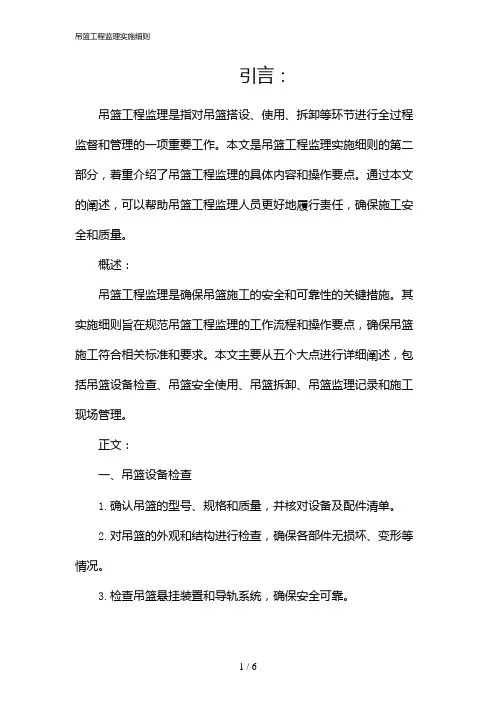 吊篮工程监理实施细则

引言：

吊篮工程监理是指对吊篮搭设、使用、拆卸等环节进行全过程监督和管理的一项重要工作。本文是吊篮工程监理实施细则的第二部分，着重介绍了吊篮工程监理的具体内容和操作要点。通过本文的阐述，可以帮助吊篮工程监理人员更好地履行责任，确保施工安全和质量。

概述：

吊篮工程监理是确保吊篮施工的安全和可靠性的关键措施。其实施细则旨在规范吊篮工程监理的工作流程和操作要点，确保吊篮施工符合相关标准和要求。本文主要从五个大点进行详细阐述，包括吊篮设备检查、吊篮安全使用、吊篮拆卸、吊篮监理记录和施工现场管理。

正文：

一、吊篮设备检查

1. 确认吊篮的型号、规格和质量，并核对设备及配件清单。

2. 对吊篮的外观和结构进行检查，确保各部件无损坏、变形等情况。

3. 检查吊篮悬挂装置和导轨系统，确保安全可靠。

1 / 6